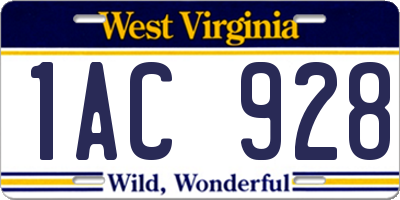 West Virginia

1AC 928

Wild, Wonderful